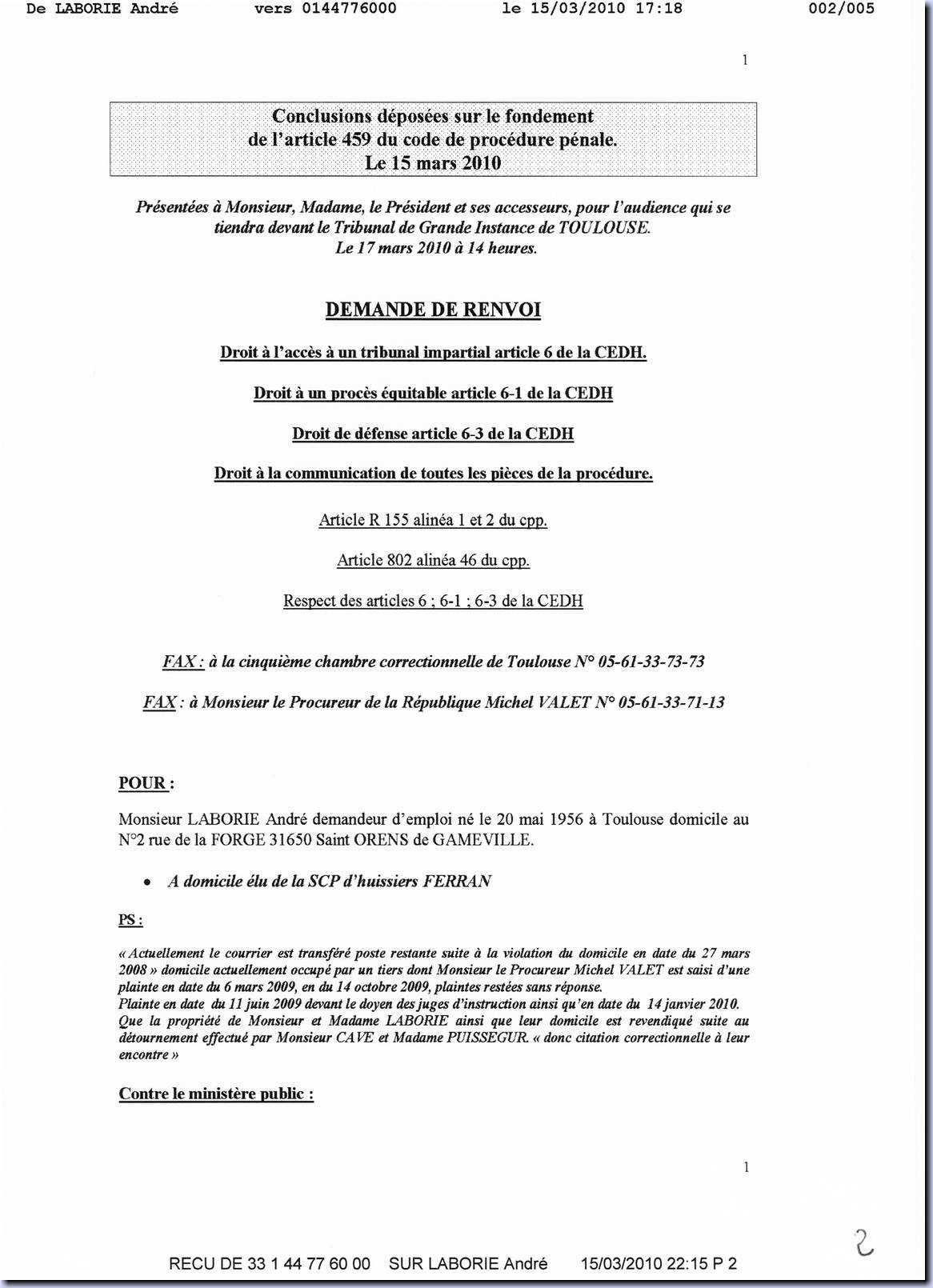 De LABORIE André vers 0144776000 le 15/03/2010 17:18 002/005

1

Conclusions déposées sur le fondement de l'article 459 du code de procédure pénale. Le 15 mars 2010

Présentées à Monsieur, Madame, le Président et ses accesseurs, pour l'audience qui se tiendra devant le Tribunal de Grande Instance de TOULOUSE. Le 17 mars 2010 à 14 heures.

DEMANDE DE RENVOI

Droit à l'accès à un tribunal impartial article 6 de la CEDH.

Droit à un procès équitable article 6-1 de la CEDH

Droit de défense article 6-3 de la CEDH

Droit à la communication de toutes les pièces de la procédure.

Article R 155 alinéa 1 et 2 du cpp.

Article 802 alinéa 46 du cpp.

Respect des articles 6 ; 6-1 ; 6-3 de la CEDH

FAX : à la cinquième chambre correctionnelle de Toulouse N° 05-61-33-73-73

FAX : à Monsieur le Procureur de la République Michel VALET N° 05-61-33-71-13

POUR :

Monsieur LABORIE André demandeur d'emploi né le 20 mai 1956 à Toulouse domicile au N°2 rue de la FORGE 31650 Saint ORENS de GAMEVILLE.

• A domicile élu de la SCP d'huissiers FERRAN

PS :

« Actuellement le courrier est transféré poste restante suite à la violation du domicile en date du 27 mars 2008 » domicile actuellement occupé par un tiers dont Monsieur le Procureur Michel VALET est saisi d'une plainte en date du 6 mars 2009, en du 14 octobre 2009, plaintes restées sans réponse.
Plainte en date du 11 juin 2009 devant le doyen des juges d'instruction ainsi qu'en date du 14 janvier 2010.
Que la propriété de Monsieur et Madame LABORIE ainsi que leur domicile est revendiqué suite au détournement effectué par Monsieur CAVE et Madame PUISSEGUR. « donc citation correctionnelle à leur encontre »

Contre le ministère public :

1

2

RECU DE 33 1 44 77 60 00 SUR LABORIE André 15/03/2010 22:15 P 2